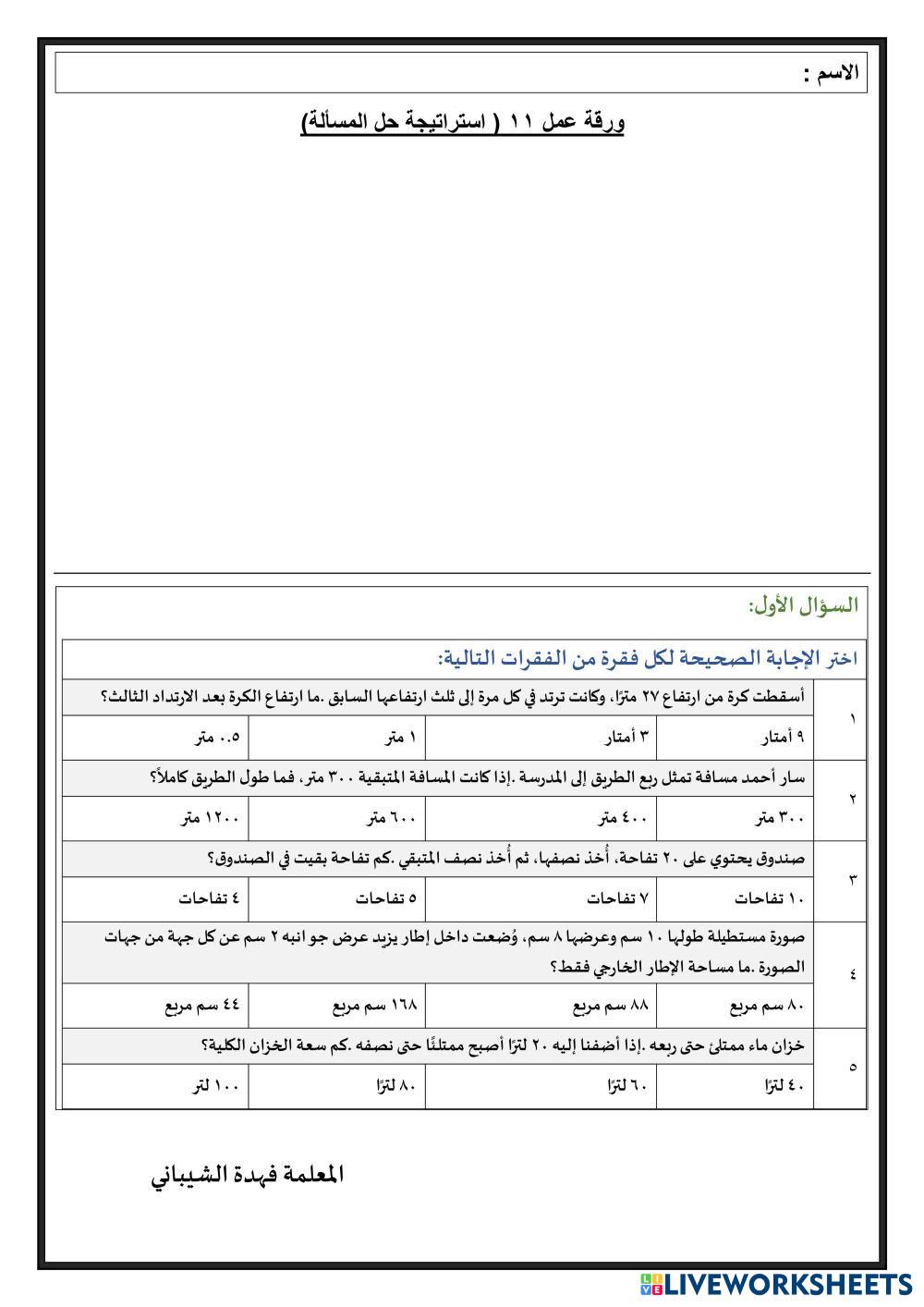 الاسم :

ورقة عمل ١١ ( استراتيجة حل المسألة)

السؤال الأول:

اختر الإجابة الصحيحة لكل فقرة من الفقرات التالية:

| ١ | أسقطت كرة من ارتفاع ٢٧ مترًا، وكانت ترتد في كل مرة إلى ثلث ارتفاعها السابق .ما ارتفاع الكرة بعد الارتداد الثالث؟ | | | |
|---|---|---|---|---|
| | ٩ أمتار | ٣ أمتار | ١ متر | ٠.٥ متر |
| ٢ | سار أحمد مسافة تمثل ربع الطريق إلى المدرسة .إذا كانت المسافة المتبقية ٣٠٠ متر، فما طول الطريق كاملاً؟ | | | |
| | ٣٠٠ متر | ٤٠٠ متر | ٦٠٠ متر | ١٢٠٠ متر |
| ٣ | صندوق يحتوي على ٢٠ تفاحة، أُخذ نصفها، ثم أُخذ نصف المتبقي .كم تفاحة بقيت في الصندوق؟ | | | |
| | ١٠ تفاحات | ٧ تفاحات | ٥ تفاحات | ٤ تفاحات |
| ٤ | صورة مستطيلة طولها ١٠ سم وعرضها ٨ سم، وُضعت داخل إطار يزيد عرض جو انبه ٢ سم عن كل جهة من جهات الصورة .ما مساحة الإطار الخارجي فقط؟ | | | |
| | ٨٠ سم مربع | ٨٨ سم مربع | ١٦٨ سم مربع | ٤٤ سم مربع |
| ٥ | خزان ماء ممتلئ حتى ربعه .إذا أضفنا إليه ٢٠ لترًا أصبح ممتلئًا حتى نصفه .كم سعة الخزان الكلية؟ | | | |
| | ٤٠ لترًا | ٦٠ لترًا | ٨٠ لترًا | ١٠٠ لتر |

المعلمة فهدة الشيباني

LIVEWORKSHEETS